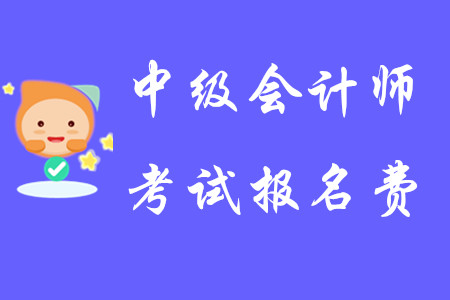 中级会计师
考试报名费